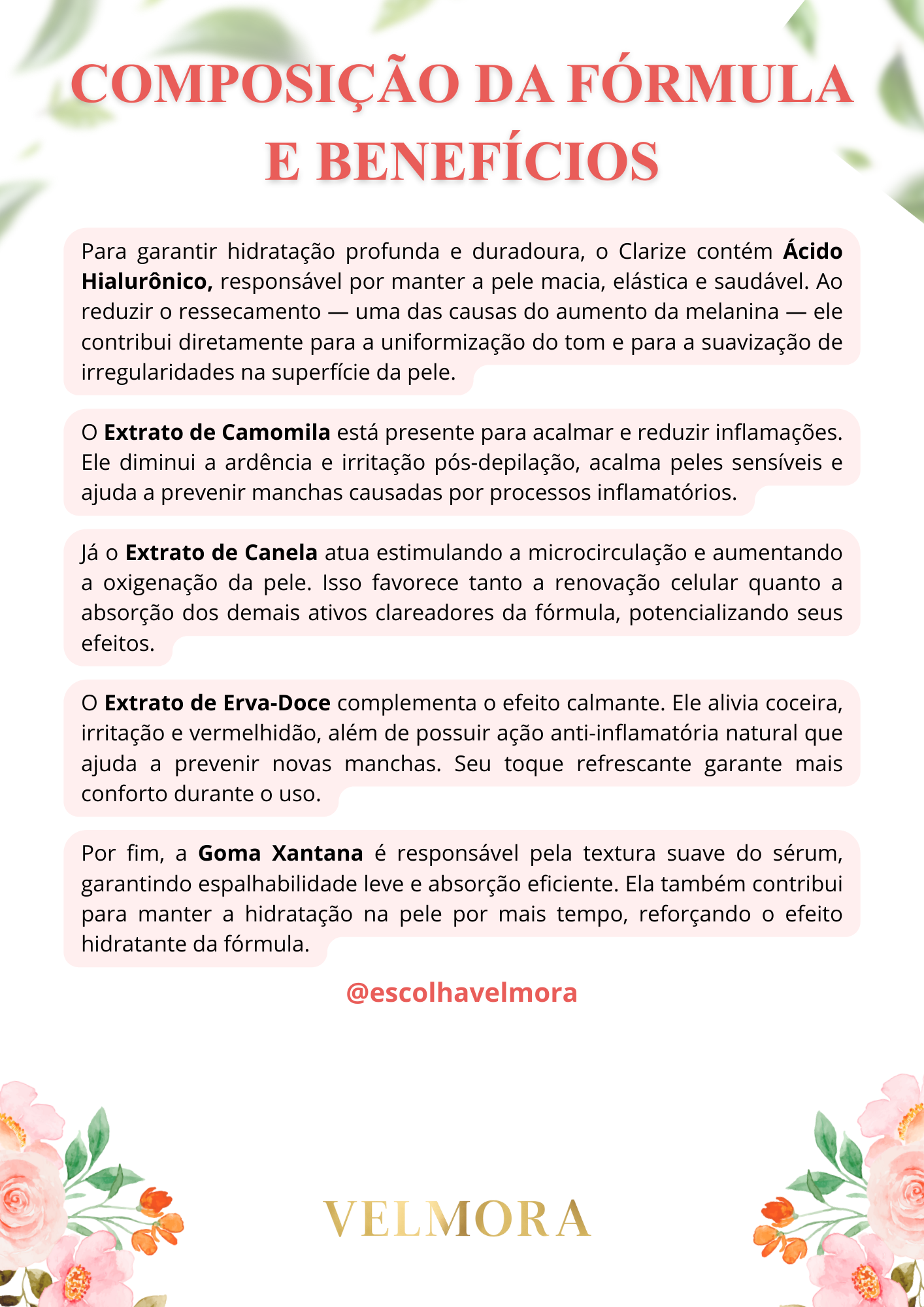 COMPOSIÇÃO DA FÓRMULA E BENEFÍCIOS

Para garantir hidratação profunda e duradoura, o Clarize contém Ácido Hialurônico, responsável por manter a pele macia, elástica e saudável. Ao reduzir o ressecamento — uma das causas do aumento da melanina — ele contribui diretamente para a uniformização do tom e para a suavização de irregularidades na superfície da pele.

O Extrato de Camomila está presente para acalmar e reduzir inflamações. Ele diminui a ardência e irritação pós-depilação, acalma peles sensíveis e ajuda a prevenir manchas causadas por processos inflamatórios.

Já o Extrato de Canela atua estimulando a microcirculação e aumentando a oxigenação da pele. Isso favorece tanto a renovação celular quanto a absorção dos demais ativos clareadores da fórmula, potencializando seus efeitos.

O Extrato de Erva-Doce complementa o efeito calmante. Ele alivia coceira, irritação e vermelhidão, além de possuir ação anti-inflamatória natural que ajuda a prevenir novas manchas. Seu toque refrescante garante mais conforto durante o uso.

Por fim, a Goma Xantana é responsável pela textura suave do sérum, garantindo espalhabilidade leve e absorção eficiente. Ela também contribui para manter a hidratação na pele por mais tempo, reforçando o efeito hidratante da fórmula.

@escolhavelmora

VELMORA